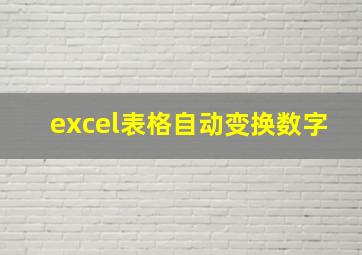 excel表格自动变换数字